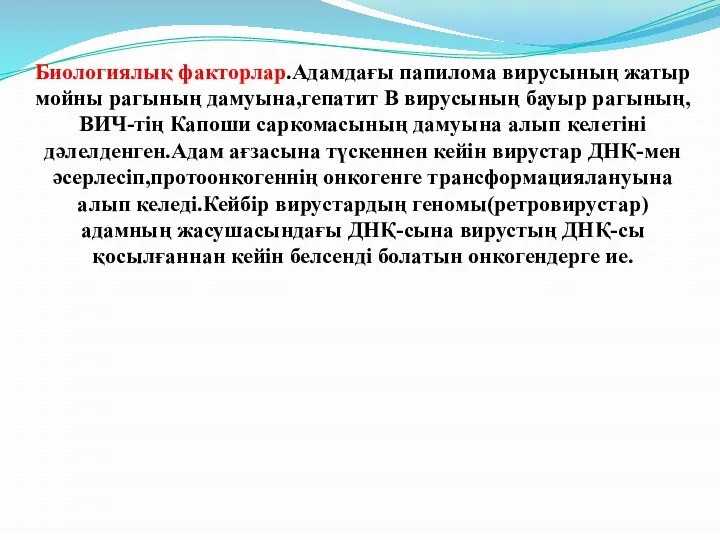 Биологиялық факторлар.Адамдағы папилома вирусының жатыр мойны рагының дамуына,гепатит В вирусының бауыр рагының, ВИЧ-тің Капоши саркомасының дамуына алып келетіні дәлелденген.Адам ағзасына түскеннен кейін вирустар ДНҚ-мен әсерлесіп,протоонкогеннің онкогенге трансформациялануына алып келеді.Кейбір вирустардың геномы(ретровирустар) адамның жасушасындағы ДНҚ-сына вирустың ДНҚ-сы қосылғаннан кейін белсенді болатын онкогендерге ие.